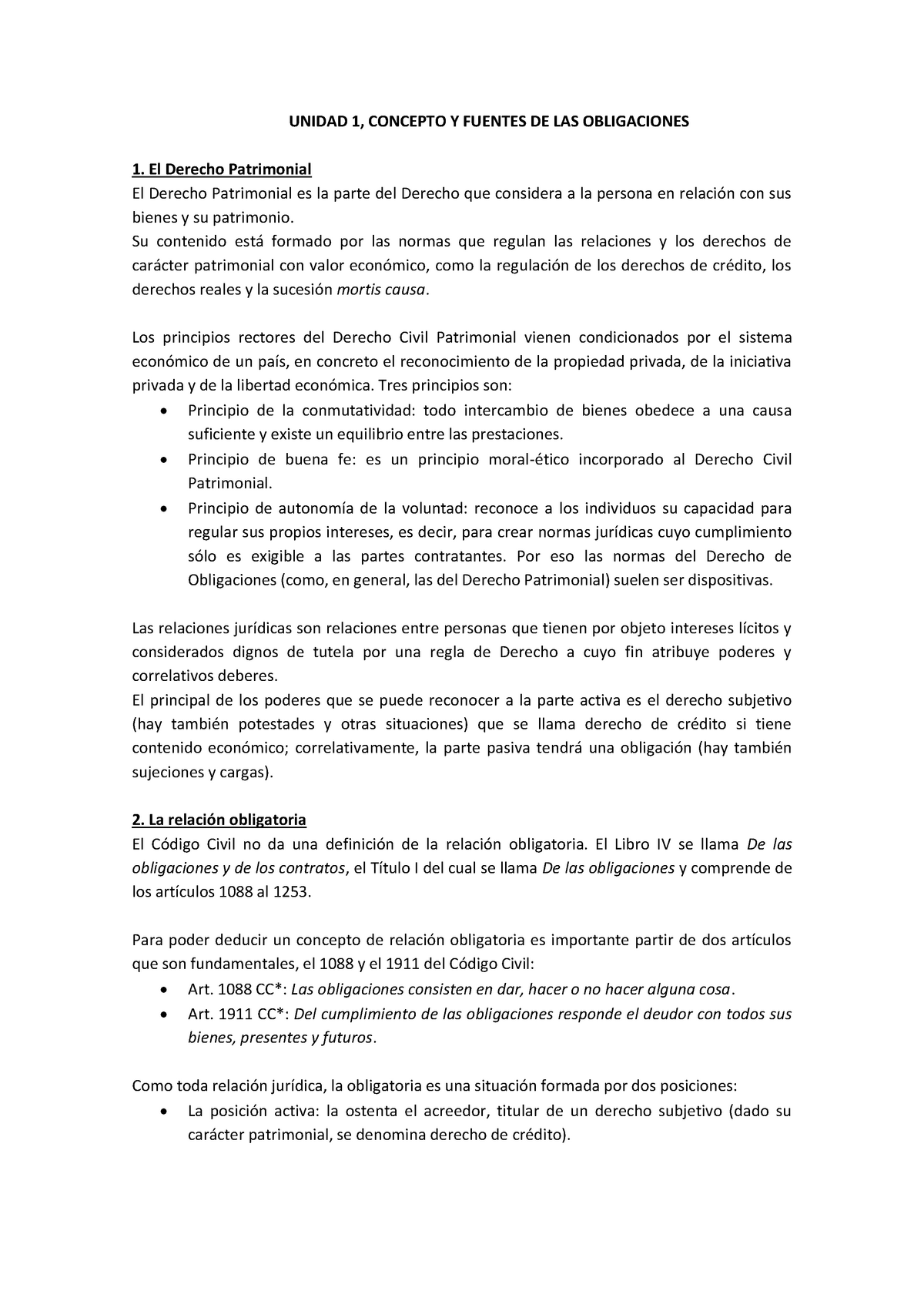 UNIDAD 1, CONCEPTO Y FUENTES DE LAS OBLIGACIONES

1. El Derecho Patrimonial
El Derecho Patrimonial es la parte del Derecho que considera a la persona en relación con sus bienes y su patrimonio.
Su contenido está formado por las normas que regulan las relaciones y los derechos de carácter patrimonial con valor económico, como la regulación de los derechos de crédito, los derechos reales y la sucesión mortis causa.

Los principios rectores del Derecho Civil Patrimonial vienen condicionados por el sistema económico de un país, en concreto el reconocimiento de la propiedad privada, de la iniciativa privada y de la libertad económica. Tres principios son:
• Principio de la conmutatividad: todo intercambio de bienes obedece a una causa suficiente y existe un equilibrio entre las prestaciones.
• Principio de buena fe: es un principio moral-ético incorporado al Derecho Civil Patrimonial.
• Principio de autonomía de la voluntad: reconoce a los individuos su capacidad para regular sus propios intereses, es decir, para crear normas jurídicas cuyo cumplimiento sólo es exigible a las partes contratantes. Por eso las normas del Derecho de Obligaciones (como, en general, las del Derecho Patrimonial) suelen ser dispositivas.

Las relaciones jurídicas son relaciones entre personas que tienen por objeto intereses lícitos y considerados dignos de tutela por una regla de Derecho a cuyo fin atribuye poderes y correlativos deberes.
El principal de los poderes que se puede reconocer a la parte activa es el derecho subjetivo (hay también potestades y otras situaciones) que se llama derecho de crédito si tiene contenido económico; correlativamente, la parte pasiva tendrá una obligación (hay también sujeciones y cargas).

2. La relación obligatoria
El Código Civil no da una definición de la relación obligatoria. El Libro IV se llama De las obligaciones y de los contratos, el Título I del cual se llama De las obligaciones y comprende de los artículos 1088 al 1253.

Para poder deducir un concepto de relación obligatoria es importante partir de dos artículos que son fundamentales, el 1088 y el 1911 del Código Civil:
• Art. 1088 CC*: Las obligaciones consisten en dar, hacer o no hacer alguna cosa.
• Art. 1911 CC*: Del cumplimiento de las obligaciones responde el deudor con todos sus bienes, presentes y futuros.

Como toda relación jurídica, la obligatoria es una situación formada por dos posiciones:
• La posición activa: la ostenta el acreedor, titular de un derecho subjetivo (dado su carácter patrimonial, se denomina derecho de crédito).